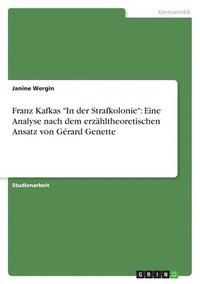 Germanistik

Janine Wergin

Franz Kafkas "In der Strafkolonie": Eine Analyse nach dem erzähltheoretischen Ansatz von Gérard Genette

Studienarbeit

GRIN